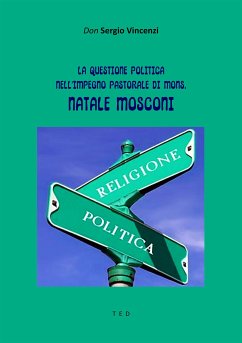 Don Sergio Vincenzi

LA QUESTIONE POLITICA NELL'IMPEGNO PASTORALE DI MONS. NATALE MOSCONI

RELIGIONE

POLITICA

T E D